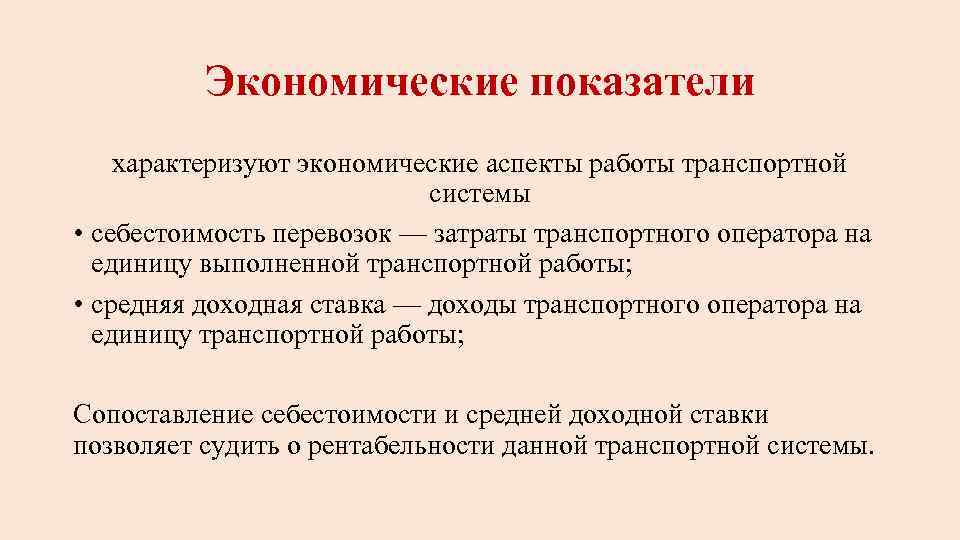 Экономические показатели

характеризуют экономические аспекты работы транспортной системы

• себестоимость перевозок — затраты транспортного оператора на единицу выполненной транспортной работы;
• средняя доходная ставка — доходы транспортного оператора на единицу транспортной работы;

Сопоставление себестоимости и средней доходной ставки позволяет судить о рентабельности данной транспортной системы.